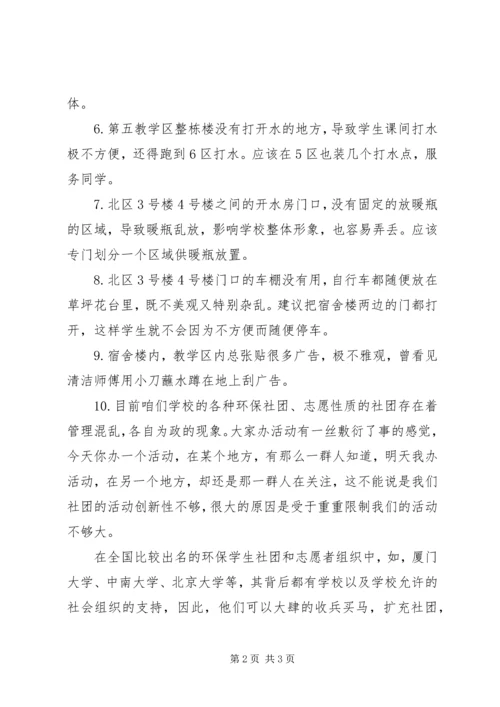 体。

6. 第五教学区整栋楼没有打开水的地方，导致学生课间打水极不方便，还得跑到6区打水。应该在5区也装几个打水点，服务同学。

7. 北区3号楼4号楼之间的开水房门口，没有固定的放暖瓶的区域，导致暖瓶乱放，影响学校整体形象，也容易弄丢。应该专门划分一个区域供暖瓶放置。

8. 北区3号楼4号楼门口的车棚没有用，自行车都随便放在草坪花台里，既不美观又特别杂乱。建议把宿舍楼两边的门都打开，这样学生就不会因为不方便而随便停车。

9. 宿舍楼内，教学区内总张贴很多广告，极不雅观，曾看见清洁师傅用小刀蘸水蹲在地上刮广告。

10. 目前咱们学校的各种环保社团、志愿性质的社团存在着管理混乱，各自为政的现象。大家办活动有一丝敷衍了事的感觉，今天你办一个活动，在某个地方，有那么一群人知道，明天我办活动，在另一个地方，却还是那一群人在关注，这不能说是我们社团的活动创新性不够，很大的原因是受于重重限制我们的活动不够大。

在全国比较出名的环保学生社团和志愿者组织中，如，厦门大学、中南大学、北京大学等，其背后都有学校以及学校允许的社会组织的支持，因此，他们可以大肆的收兵买马，扩充社团，

第2页 共3页